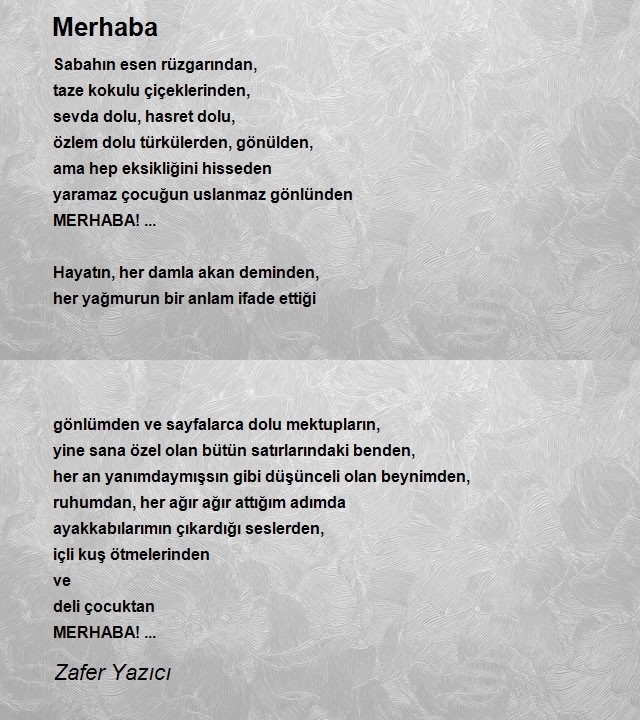 Merhaba

Sabahın esen rüzgarından,
taze kokulu çiçeklerinden,
sevda dolu, hasret dolu,
özlem dolu türkülerden, gönülden,
ama hep eksikliğini hisseden
yaramaz çocuğun uslanmaz gönlünden
MERHABA! ...

Hayatın, her damla akan deminden,
her yağmurun bir anlam ifade ettiği

gönlümden ve sayfalarca dolu mektupların,
yine sana özel olan bütün satırlarındaki benden,
her an yanımdaymışsın gibi düşünceli olan beynimden,
ruhumdan, her ağır ağır attığım adımda
ayakkabılarımın çıkardığı seslerden,
içli kuş ötmelerinden
ve
deli çocuktan
MERHABA! ...

Zafer Yazıcı